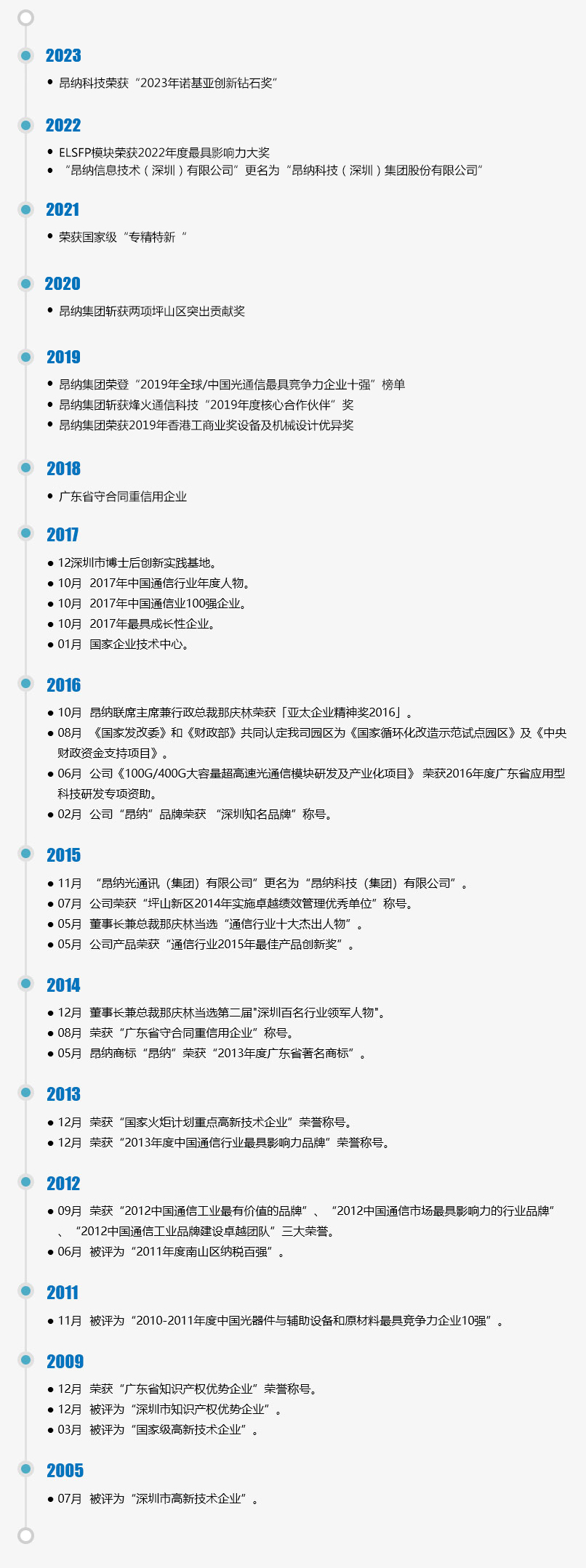 2023

• 昂纳科技荣获“2023年诺基亚创新钻石奖”

2022

• ELSFP模块荣获2022年度最具影响力大奖
• “昂纳信息技术（深圳）有限公司”更名为“昂纳科技（深圳）集团股份有限公司”

2021

• 荣获国家级“专精特新“

2020

• 昂纳集团斩获两项坪山区突出贡献奖

2019

• 昂纳集团荣登“2019年全球/中国光通信最具竞争力企业十强”榜单
• 昂纳集团斩获烽火通信科技“2019年度核心合作伙伴”奖
• 昂纳集团荣获2019年香港工商业奖设备及机械设计优异奖

2018

• 广东省守合同重信用企业

2017

• 12深圳市博士后创新实践基地。
• 10月 2017年中国通信行业年度人物。
• 10月 2017年中国通信业100强企业。
• 10月 2017年最具成长性企业。
• 01月 国家企业技术中心。

2016

• 10月 昂纳联席主席兼行政总裁那庆林荣获「亚太企业精神奖2016」。
• 08月 《国家发改委》和《财政部》共同认定我司园区为《国家循环化改造示范试点园区》及《中央财政资金支持项目》。
• 06月 公司《100G/400G大容量超高速光通信模块研发及产业化项目》 荣获2016年度广东省应用型科技研发专项资助。
• 02月 公司“昂纳”品牌荣获 “深圳知名品牌”称号。

2015

• 11月 “昂纳光通讯（集团）有限公司”更名为“昂纳科技（集团）有限公司”。
• 07月 公司荣获“坪山新区2014年实施卓越绩效管理优秀单位”称号。
• 05月 董事长兼总裁那庆林当选“通信行业十大杰出人物”。
• 05月 公司产品荣获“通信行业2015年最佳产品创新奖”。

2014

• 12月 董事长兼总裁那庆林当选第二届"深圳百名行业领军人物"。
• 08月 荣获“广东省守合同重信用企业”称号。
• 05月 昂纳商标“昂纳”荣获“2013年度广东省著名商标”。

2013

• 12月 荣获“国家火炬计划重点高新技术企业”荣誉称号。
• 12月 荣获“2013年度中国通信行业最具影响力品牌”荣誉称号。

2012

• 09月 荣获“2012中国通信工业最有价值的品牌”、“2012中国通信市场最具影响力的行业品牌”、“2012中国通信工业品牌建设卓越团队”三大荣誉。
• 06月 被评为“2011年度南山区纳税百强”。

2011

• 11月 被评为“2010-2011年度中国光器件与辅助设备和原材料最具竞争力企业10强”。

2009

• 12月 荣获“广东省知识产权优势企业”荣誉称号。
• 12月 被评为“深圳市知识产权优势企业”。
• 03月 被评为“国家级高新技术企业”。

2005

• 07月 被评为“深圳市高新技术企业”。